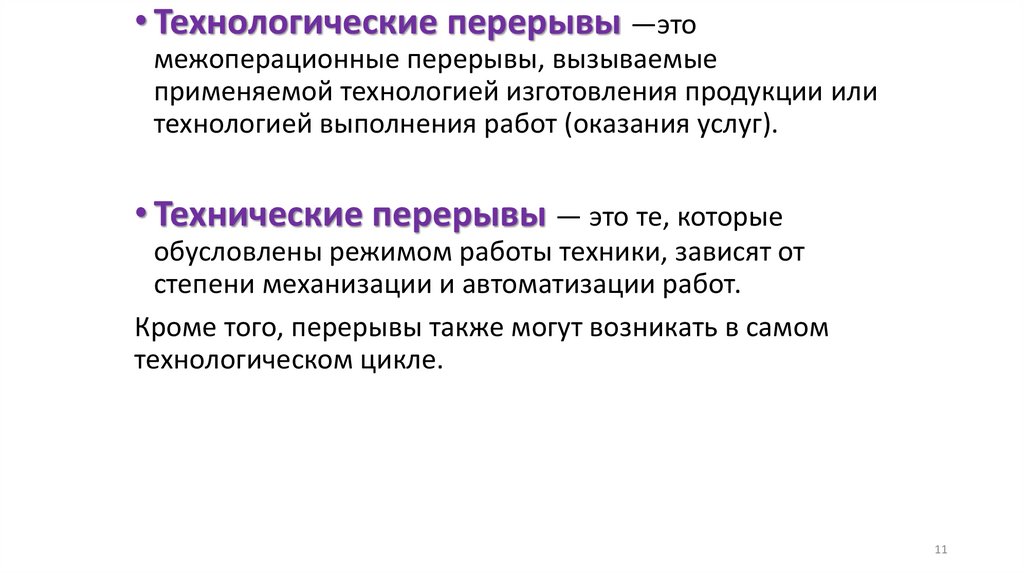 • Технологические перерывы —это межоперационные перерывы, вызываемые применяемой технологией изготовления продукции или технологией выполнения работ (оказания услуг).

• Технические перерывы — это те, которые обусловлены режимом работы техники, зависят от степени механизации и автоматизации работ.

Кроме того, перерывы также могут возникать в самом технологическом цикле.

11